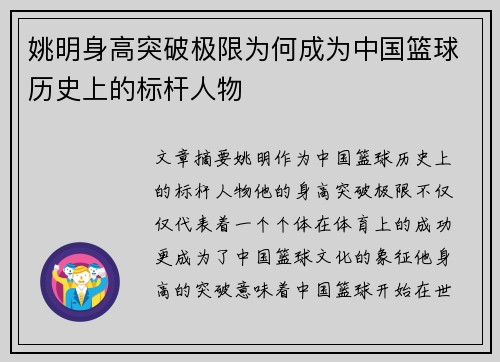 姚明身高突破极限为何成为中国篮球历史上的标杆人物

文章摘要姚明作为中国篮球历史上的标杆人物他的身高突破极限不仅仅代表着一个个体在体育上的成功更成为了中国篮球文化的象征他身高的突破意味着中国篮球开始在世